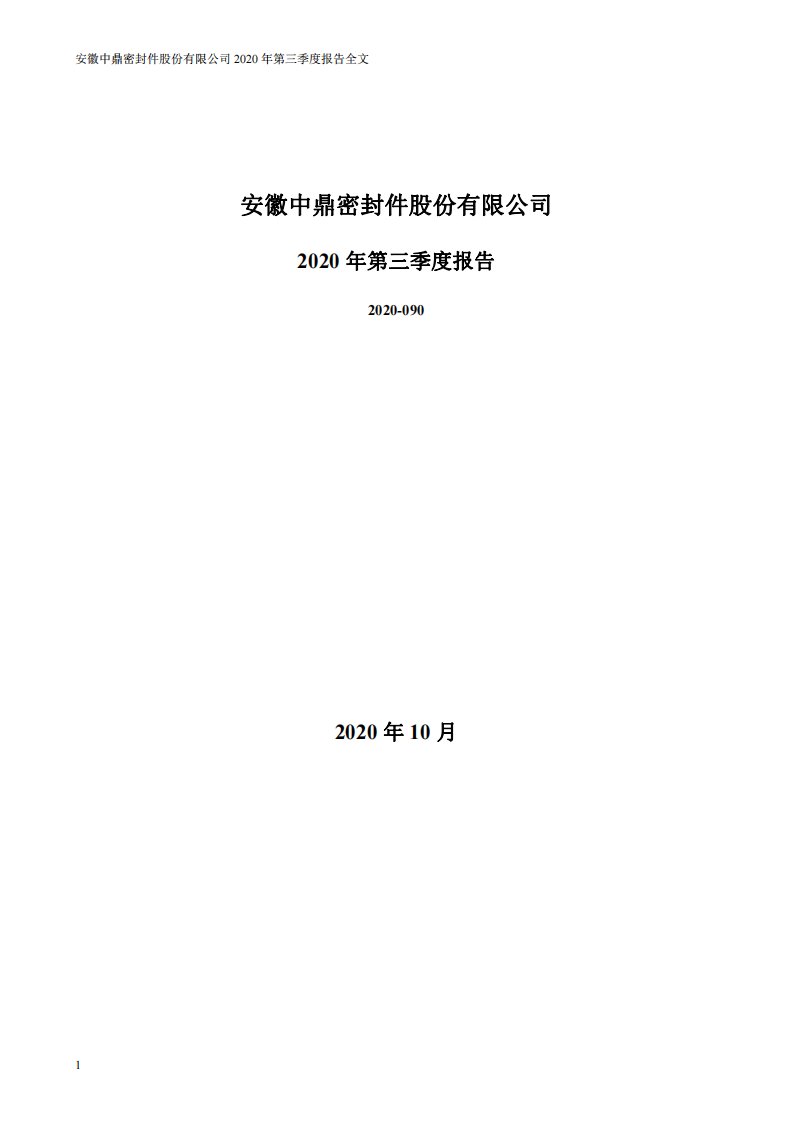 安徽中鼎密封件股份有限公司 2020 年第三季度报告全文

安徽中鼎密封件股份有限公司

2020 年第三季度报告

2020-090

2020 年 10 月

1